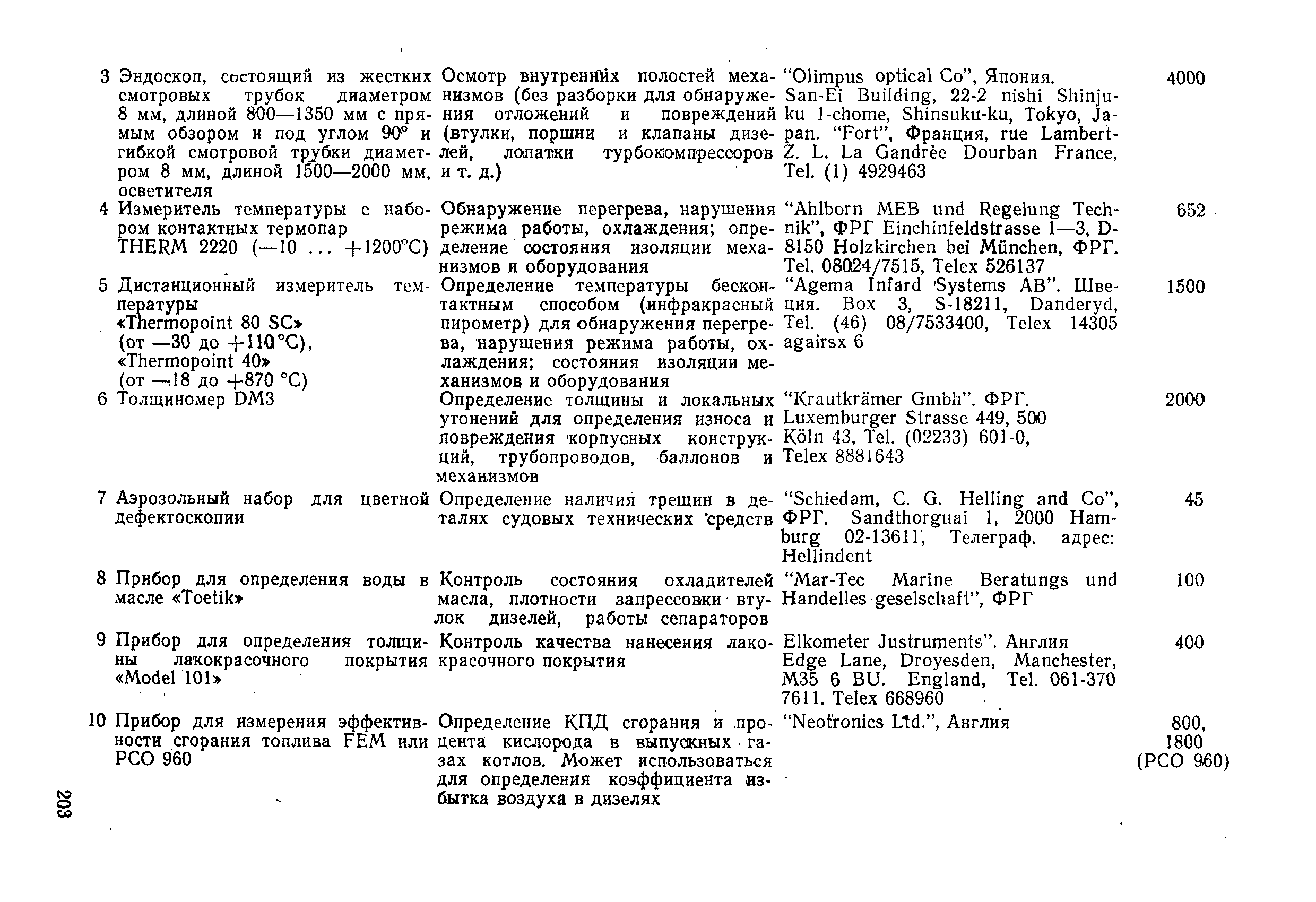 | | | | | |
|---|---|---|---|---|
| 3 | Эндоскоп, состоящий из жестких смотровых трубок диаметром 8 мм, длиной 800—1350 мм с прямым обзором и под углом 90° и гибкой смотровой трубки диаметром 8 мм, длиной 1500—2000 мм, осветителя | Осмотр внутренних полостей механизмов (без разборки для обнаружения отложений и повреждений (втулки, поршни и клапаны дизелей, лопатки турбокомпрессоров и т. д.) | "Olimpus optical Co", Япония. San-Ei Building, 22-2 nishi Shinjuku 1-chome, Shinsuku-ku, Tokyo, Japan. "Fort", Франция, rue Lambert-Z. L. La Gandrèe Dourban France, Tel. (1) 4929463 | 4000 |
| 4 | Измеритель температуры с набором контактных термопар THERM 2220 (—10 ... +1200°C) | Обнаружение перегрева, нарушения режима работы, охлаждения; определение состояния изоляции механизмов и оборудования | "Ahlborn MEB und Regelung Technik", ФРГ Einchinfeldstrasse 1—3, D-8150 Holzkirchen bei München, ФРГ. Tel. 08024/7515, Telex 526137 | 652 |
| 5 | Дистанционный измеритель температуры «Thermopoint 80 SC» (от —30 до +110°C), «Thermopoint 40» (от —18 до +870 °C) | Определение температуры бесконтактным способом (инфракрасный пирометр) для обнаружения перегрева, нарушения режима работы, охлаждения; состояния изоляции механизмов и оборудования | "Agema Infard Systems AB". Швеция. Box 3, S-18211, Danderyd, Tel. (46) 08/7533400, Telex 14305 agairsx 6 | 1500 |
| 6 | Толщиномер DM3 | Определение толщины и локальных утонений для определения износа и повреждения корпусных конструкций, трубопроводов, баллонов и механизмов | "Krautkrämer Gmbh". ФРГ. Luxemburger Strasse 449, 500 Köln 43, Tel. (02233) 601-0, Telex 8881643 | 2000 |
| 7 | Аэрозольный набор для цветной дефектоскопии | Определение наличия трещин в деталях судовых технических средств | "Schiedam, C. G. Helling and Co", ФРГ. Sandthorguai 1, 2000 Hamburg 02-13611, Телеграф. адрес: Hellindent | 45 |
| 8 | Прибор для определения воды в масле «Toetik» | Контроль состояния охладителей масла, плотности запрессовки втулок дизелей, работы сепараторов | "Mar-Tec Marine Beratungs und Handelles geselschaft", ФРГ | 100 |
| 9 | Прибор для определения толщины лакокрасочного покрытия «Model 101» | Контроль качества нанесения лакокрасочного покрытия | Elkometer Justruments". Англия Edge Lane, Droyesden, Manchester, M35 6 BU. England, Tel. 061-370 7611. Telex 668960 | 400 |
| 10 | Прибор для измерения эффективности сгорания топлива FEM или PCO 960 | Определение КПД сгорания и процента кислорода в выпускных газах котлов. Может использоваться для определения коэффициента избытка воздуха в дизелях | "Neotronics Ltd.", Англия | 800, 1800 (PCO 960) |

203